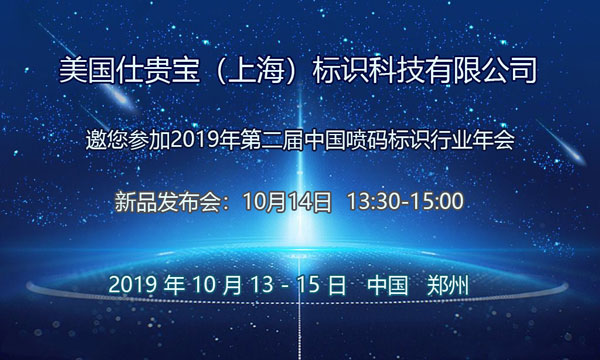 美国仕贵宝（上海）标识科技有限公司

邀您参加2019年第二届中国喷码标识行业年会

新品发布会：10月14日 13:30-15:00

2019 年 10 月 13 - 15 日 中国 郑州